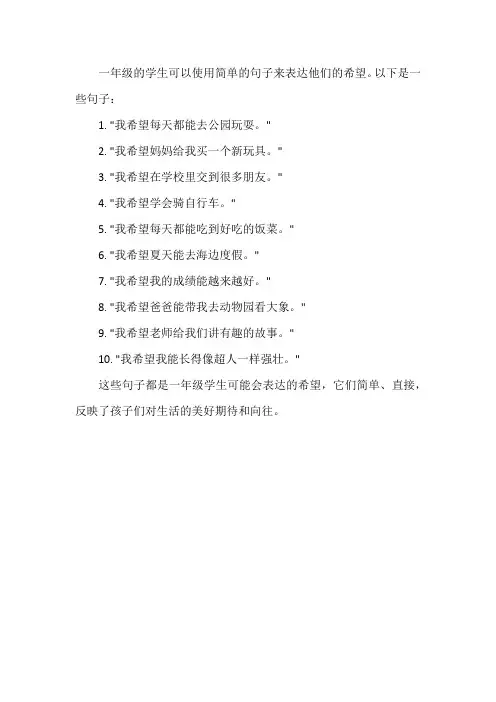 一年级的学生可以使用简单的句子来表达他们的希望。以下是一些句子：

1. "我希望每天都能去公园玩耍。"

2. "我希望妈妈给我买一个新玩具。"

3. "我希望在学校里交到很多朋友。"

4. "我希望学会骑自行车。"

5. "我希望每天都能吃到好吃的饭菜。"

6. "我希望夏天能去海边度假。"

7. "我希望我的成绩能越来越好。"

8. "我希望爸爸能带我去动物园看大象。"

9. "我希望老师给我们讲有趣的故事。"

10. "我希望我能长得像超人一样强壮。"

这些句子都是一年级学生可能会表达的希望，它们简单、直接，反映了孩子们对生活的美好期待和向往。